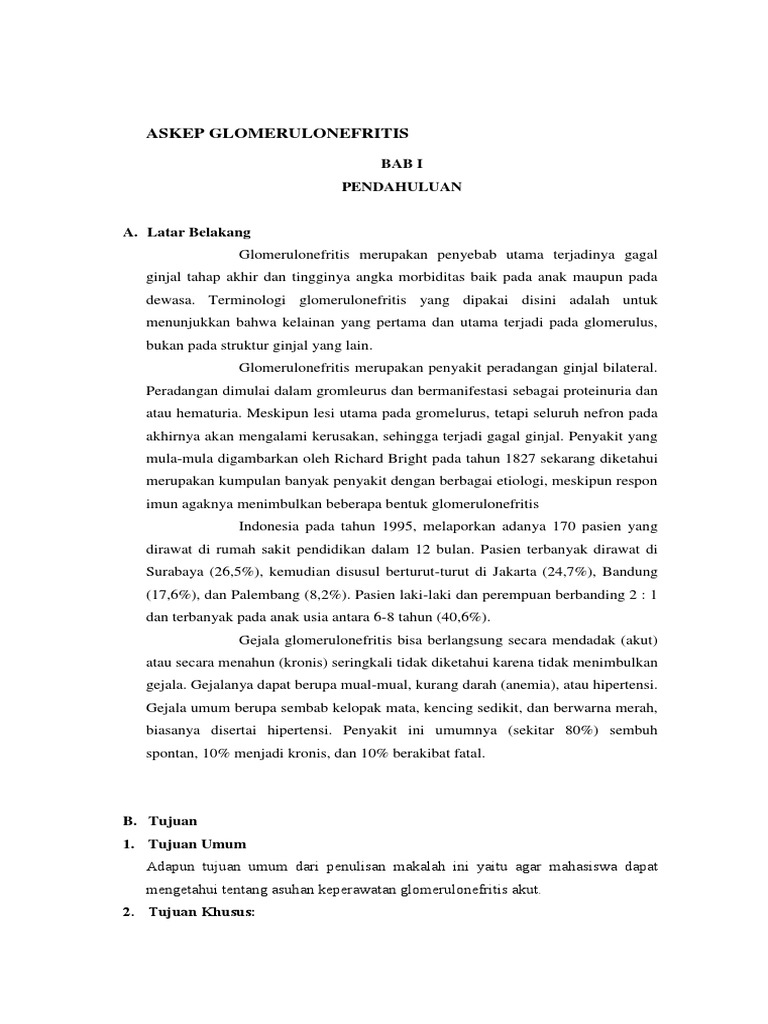 ASKEP GLOMERULONEFRITIS

BAB I

PENDAHULUAN

A. Latar Belakang

Glomerulonefritis merupakan penyebab utama terjadinya gagal ginjal tahap akhir dan tingginya angka morbiditas baik pada anak maupun pada dewasa. Terminologi glomerulonefritis yang dipakai disini adalah untuk menunjukkan bahwa kelainan yang pertama dan utama terjadi pada glomerulus, bukan pada struktur ginjal yang lain.

Glomerulonefritis merupakan penyakit peradangan ginjal bilateral. Peradangan dimulai dalam gromleurus dan bermanifestasi sebagai proteinuria dan atau hematuria. Meskipun lesi utama pada gromelurus, tetapi seluruh nefron pada akhirnya akan mengalami kerusakan, sehingga terjadi gagal ginjal. Penyakit yang mula-mula digambarkan oleh Richard Bright pada tahun 1827 sekarang diketahui merupakan kumpulan banyak penyakit dengan berbagai etiologi, meskipun respon imun agaknya menimbulkan beberapa bentuk glomerulonefritis

Indonesia pada tahun 1995, melaporkan adanya 170 pasien yang dirawat di rumah sakit pendidikan dalam 12 bulan. Pasien terbanyak dirawat di Surabaya (26,5%), kemudian disusul berturut-turut di Jakarta (24,7%), Bandung (17,6%), dan Palembang (8,2%). Pasien laki-laki dan perempuan berbanding 2 : 1 dan terbanyak pada anak usia antara 6-8 tahun (40,6%).

Gejala glomerulonefritis bisa berlangsung secara mendadak (akut) atau secara menahun (kronis) seringkali tidak diketahui karena tidak menimbulkan gejala. Gejalanya dapat berupa mual-mual, kurang darah (anemia), atau hipertensi. Gejala umum berupa sembab kelopak mata, kencing sedikit, dan berwarna merah, biasanya disertai hipertensi. Penyakit ini umumnya (sekitar 80%) sembuh spontan, 10% menjadi kronis, dan 10% berakibat fatal.

B. Tujuan

1. Tujuan Umum

Adapun tujuan umum dari penulisan makalah ini yaitu agar mahasiswa dapat mengetahui tentang asuhan keperawatan glomerulonefritis akut.

2. Tujuan Khusus: